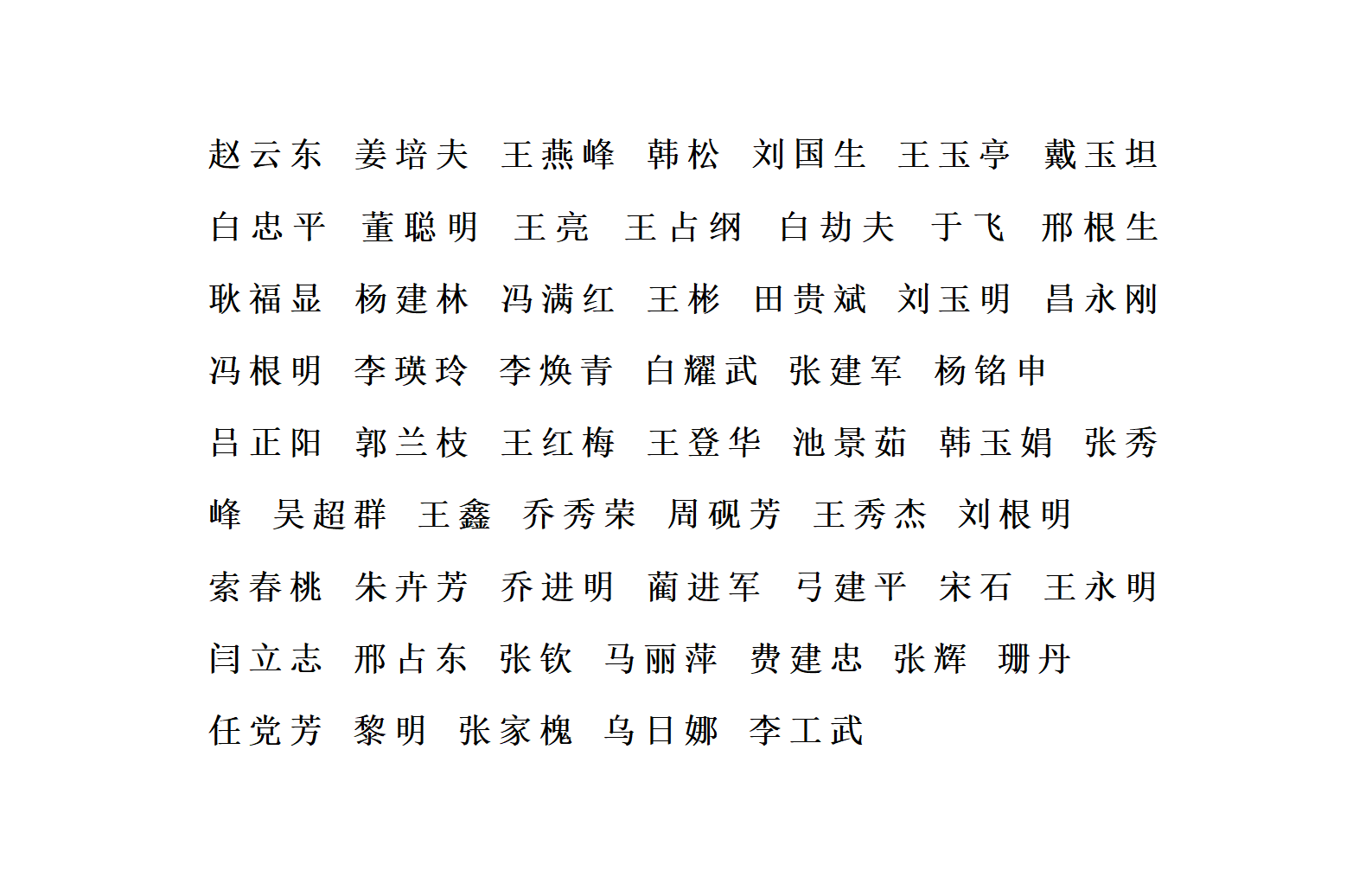 赵云东 姜培夫 王燕峰 韩松 刘国生 王玉亭 戴玉坦 白忠平 董聪明 王亮 王占纲 白劫夫 于飞 邢根生 耿福显 杨建林 冯满红 王彬 田贵斌 刘玉明 昌永刚 冯根明 李瑛玲 李焕青 白耀武 张建军 杨铭申 吕正阳 郭兰枝 王红梅 王登华 池景茹 韩玉娟 张秀峰 吴超群 王鑫 乔秀荣 周砚芳 王秀杰 刘根明 索春桃 朱卉芳 乔进明 蔺进军 弓建平 宋石 王永明 闫立志 邢占东 张钦 马丽萍 费建忠 张辉 珊丹 任党芳 黎明 张家槐 乌日娜 李工武